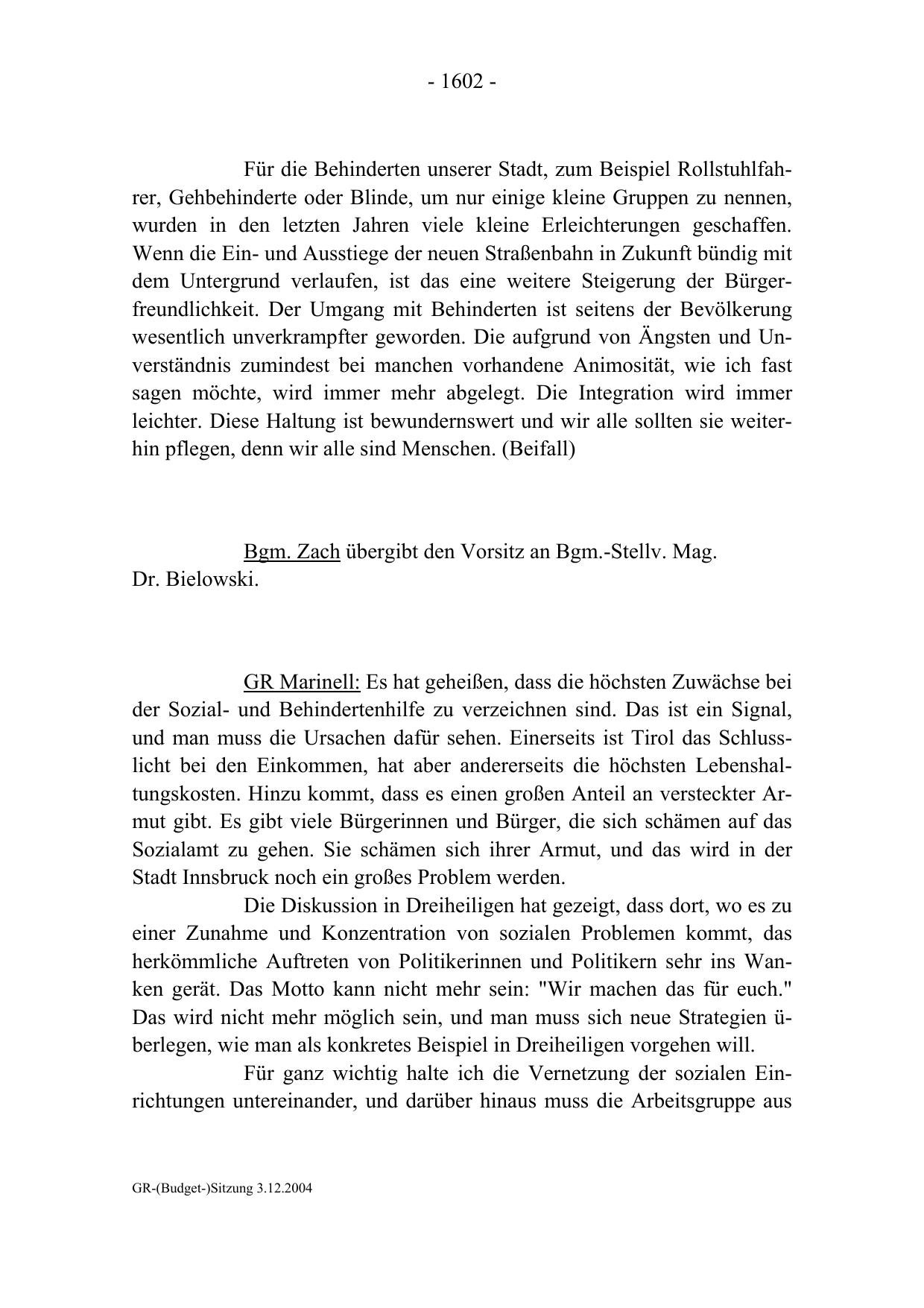 - 1602 -

Für die Behinderten unserer Stadt, zum Beispiel Rollstuhlfahrer, Gehbehinderte oder Blinde, um nur einige kleine Gruppen zu nennen, wurden in den letzten Jahren viele kleine Erleichterungen geschaffen. Wenn die Ein- und Ausstiege der neuen Straßenbahn in Zukunft bündig mit dem Untergrund verlaufen, ist das eine weitere Steigerung der Bürgerfreundlichkeit. Der Umgang mit Behinderten ist seitens der Bevölkerung wesentlich unverkrampfter geworden. Die aufgrund von Ängsten und Unverständnis zumindest bei manchen vorhandene Animosität, wie ich fast sagen möchte, wird immer mehr abgelegt. Die Integration wird immer leichter. Diese Haltung ist bewundernswert und wir alle sollten sie weiterhin pflegen, denn wir alle sind Menschen. (Beifall)

Bgm. Zach übergibt den Vorsitz an Bgm.-Stellv. Mag. Dr. Bielowski.

GR Marinell: Es hat geheißen, dass die höchsten Zuwächse bei der Sozial- und Behindertenhilfe zu verzeichnen sind. Das ist ein Signal, und man muss die Ursachen dafür sehen. Einerseits ist Tirol das Schlusslicht bei den Einkommen, hat aber andererseits die höchsten Lebenshaltungskosten. Hinzu kommt, dass es einen großen Anteil an versteckter Armut gibt. Es gibt viele Bürgerinnen und Bürger, die sich schämen auf das Sozialamt zu gehen. Sie schämen sich ihrer Armut, und das wird in der Stadt Innsbruck noch ein großes Problem werden.

Die Diskussion in Dreiheiligen hat gezeigt, dass dort, wo es zu einer Zunahme und Konzentration von sozialen Problemen kommt, das herkömmliche Auftreten von Politikerinnen und Politikern sehr ins Wanken gerät. Das Motto kann nicht mehr sein: "Wir machen das für euch." Das wird nicht mehr möglich sein, und man muss sich neue Strategien überlegen, wie man als konkretes Beispiel in Dreiheiligen vorgehen will.

Für ganz wichtig halte ich die Vernetzung der sozialen Einrichtungen untereinander, und darüber hinaus muss die Arbeitsgruppe aus

GR-(Budget-)Sitzung 3.12.2004